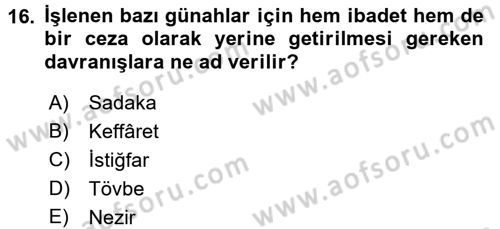 16. İşlenen bazı günahlar için hem ibadet hem de bir ceza olarak yerine getirilmesi gereken davranışlara ne ad verilir?

A) Sadaka
B) Keffâret
C) İstiğfar
D) Tövbe
E) Nezir

www.aofsoru.com
www.aofsoru.com
www.aofsoru.com
www.aofsoru.com
www.aofsoru.com